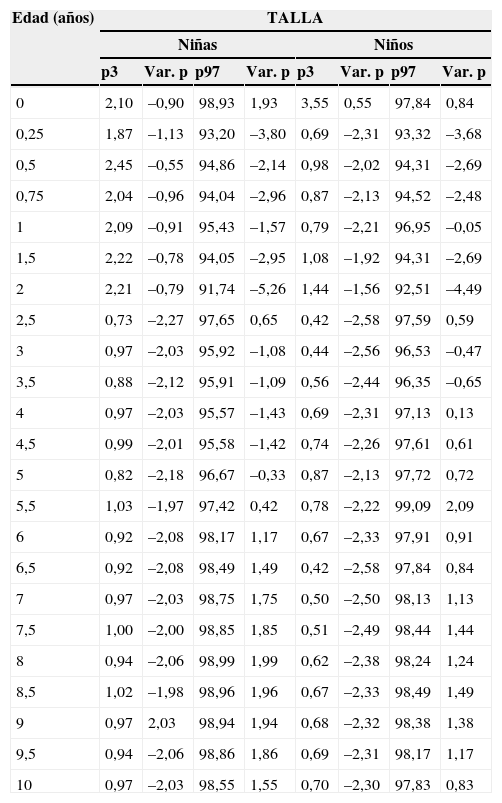 | Edad (años) | TALLA | | | | | | | |
|---|---|---|---|---|---|---|---|---|
| | Niñas | | | | Niños | | | |
| | p3 | Var. p | p97 | Var. p | p3 | Var. p | p97 | Var. p |
| 0 | 2,10 | –0,90 | 98,93 | 1,93 | 3,55 | 0,55 | 97,84 | 0,84 |
| 0,25 | 1,87 | –1,13 | 93,20 | –3,80 | 0,69 | –2,31 | 93,32 | –3,68 |
| 0,5 | 2,45 | –0,55 | 94,86 | –2,14 | 0,98 | –2,02 | 94,31 | –2,69 |
| 0,75 | 2,04 | –0,96 | 94,04 | –2,96 | 0,87 | –2,13 | 94,52 | –2,48 |
| 1 | 2,09 | –0,91 | 95,43 | –1,57 | 0,79 | –2,21 | 96,95 | –0,05 |
| 1,5 | 2,22 | –0,78 | 94,05 | –2,95 | 1,08 | –1,92 | 94,31 | –2,69 |
| 2 | 2,21 | –0,79 | 91,74 | –5,26 | 1,44 | –1,56 | 92,51 | –4,49 |
| 2,5 | 0,73 | –2,27 | 97,65 | 0,65 | 0,42 | –2,58 | 97,59 | 0,59 |
| 3 | 0,97 | –2,03 | 95,92 | –1,08 | 0,44 | –2,56 | 96,53 | –0,47 |
| 3,5 | 0,88 | –2,12 | 95,91 | –1,09 | 0,56 | –2,44 | 96,35 | –0,65 |
| 4 | 0,97 | –2,03 | 95,57 | –1,43 | 0,69 | –2,31 | 97,13 | 0,13 |
| 4,5 | 0,99 | –2,01 | 95,58 | –1,42 | 0,74 | –2,26 | 97,61 | 0,61 |
| 5 | 0,82 | –2,18 | 96,67 | –0,33 | 0,87 | –2,13 | 97,72 | 0,72 |
| 5,5 | 1,03 | –1,97 | 97,42 | 0,42 | 0,78 | –2,22 | 99,09 | 2,09 |
| 6 | 0,92 | –2,08 | 98,17 | 1,17 | 0,67 | –2,33 | 97,91 | 0,91 |
| 6,5 | 0,92 | –2,08 | 98,49 | 1,49 | 0,42 | –2,58 | 97,84 | 0,84 |
| 7 | 0,97 | –2,03 | 98,75 | 1,75 | 0,50 | –2,50 | 98,13 | 1,13 |
| 7,5 | 1,00 | –2,00 | 98,85 | 1,85 | 0,51 | –2,49 | 98,44 | 1,44 |
| 8 | 0,94 | –2,06 | 98,99 | 1,99 | 0,62 | –2,38 | 98,24 | 1,24 |
| 8,5 | 1,02 | –1,98 | 98,96 | 1,96 | 0,67 | –2,33 | 98,49 | 1,49 |
| 9 | 0,97 | 2,03 | 98,94 | 1,94 | 0,68 | –2,32 | 98,38 | 1,38 |
| 9,5 | 0,94 | –2,06 | 98,86 | 1,86 | 0,69 | –2,31 | 98,17 | 1,17 |
| 10 | 0,97 | –2,03 | 98,55 | 1,55 | 0,70 | –2,30 | 97,83 | 0,83 |